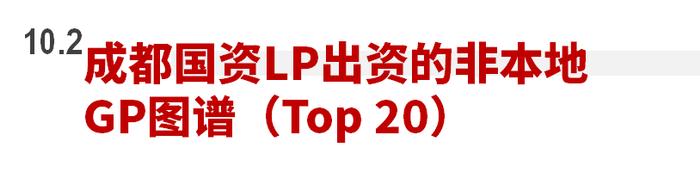 10.2 成都国资LP出资的非本地GP图谱（Top 20）